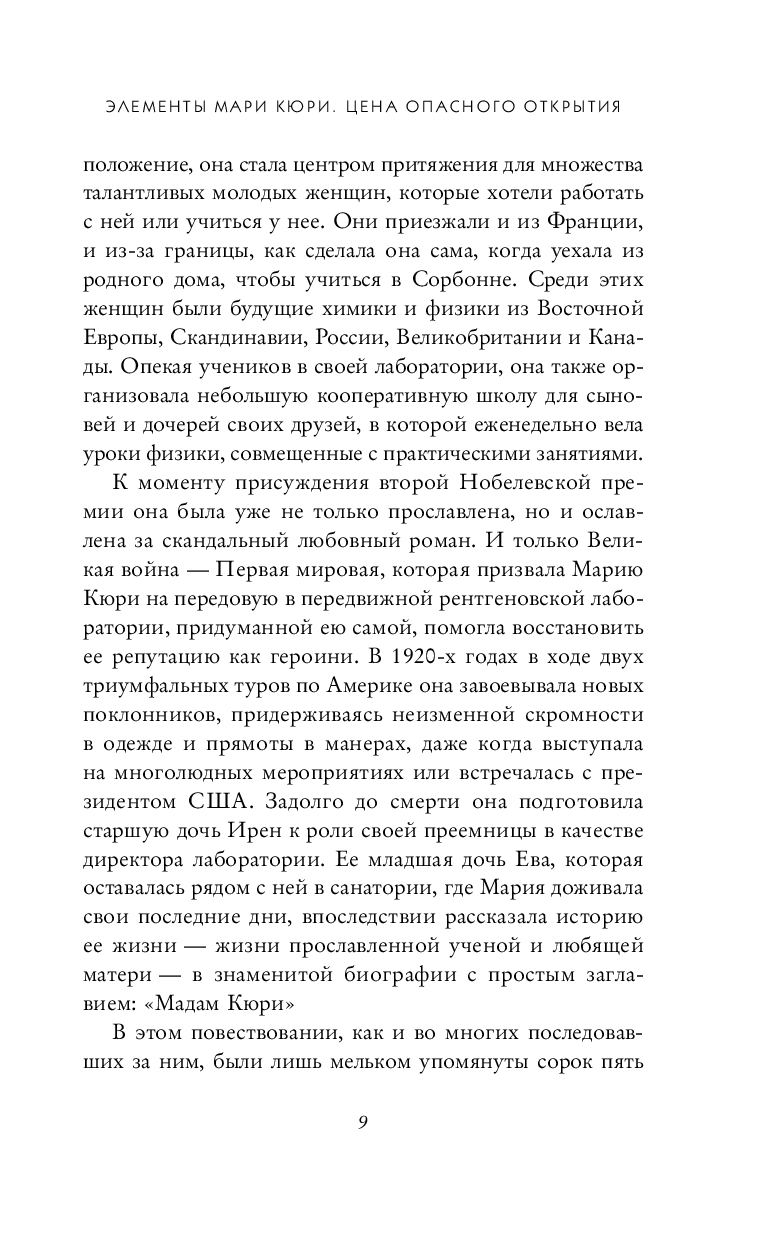 ЭЛЕМЕНТЫ МАРИ КЮРИ. ЦЕНА ОПАСНОГО ОТКРЫТИЯ

положение, она стала центром притяжения для множества талантливых молодых женщин, которые хотели работать с ней или учиться у нее. Они приезжали и из Франции, и из-за границы, как сделала она сама, когда уехала из родного дома, чтобы учиться в Сорбонне. Среди этих женщин были будущие химики и физики из Восточной Европы, Скандинавии, России, Великобритании и Канады. Опекая учеников в своей лаборатории, она также организовала небольшую кооперативную школу для сыновей и дочерей своих друзей, в которой еженедельно вела уроки физики, совмещенные с практическими занятиями.

К моменту присуждения второй Нобелевской премии она была уже не только прославлена, но и ославлена за скандальный любовный роман. И только Великая война — Первая мировая, которая призвала Марию Кюри на передовую в передвижной рентгеновской лаборатории, придуманной ею самой, помогла восстановить ее репутацию как героини. В 1920-х годах в ходе двух триумфальных туров по Америке она завоевывала новых поклонников, придерживаясь неизменной скромности в одежде и прямоты в манерах, даже когда выступала на многолюдных мероприятиях или встречалась с президентом США. Задолго до смерти она подготовила старшую дочь Ирен к роли своей преемницы в качестве директора лаборатории. Ее младшая дочь Ева, которая оставалась рядом с ней в санатории, где Мария доживала свои последние дни, впоследствии рассказала историю ее жизни — жизни прославленной ученой и любящей матери — в знаменитой биографии с простым заглавием: «Мадам Кюри»

В этом повествовании, как и во многих последовавших за ним, были лишь мельком упомянуты сорок пять

9